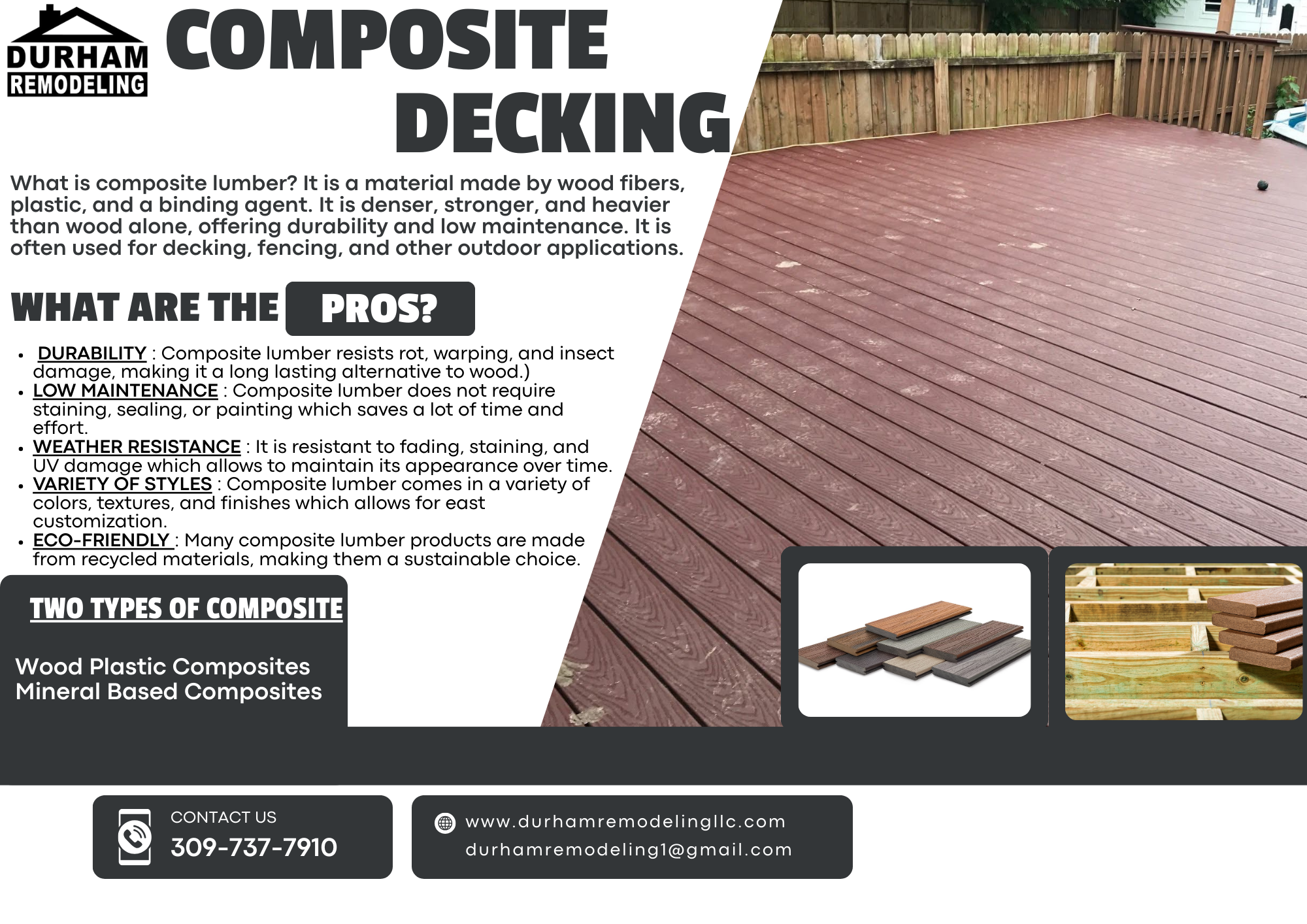 DURHAM REMODELING

COMPOSITE DECKING

What is composite lumber? It is a material made by wood fibers, plastic, and a binding agent. It is denser, stronger, and heavier than wood alone, offering durability and low maintenance. It is often used for decking, fencing, and other outdoor applications.

WHAT ARE THE PROS?

- DURABILITY : Composite lumber resists rot, warping, and insect damage, making it a long lasting alternative to wood.)
- LOW MAINTENANCE : Composite lumber does not require staining, sealing, or painting which saves a lot of time and effort.
- WEATHER RESISTANCE : It is resistant to fading, staining, and UV damage which allows to maintain its appearance over time.
- VARIETY OF STYLES : Composite lumber comes in a variety of colors, textures, and finishes which allows for east customization.
- ECO-FRIENDLY : Many composite lumber products are made from recycled materials, making them a sustainable choice.

TWO TYPES OF COMPOSITE

Wood Plastic Composites
Mineral Based Composites

CONTACT US
309-737-7910

www.durhamremodelingllc.com
durhamremodeling1@gmail.com